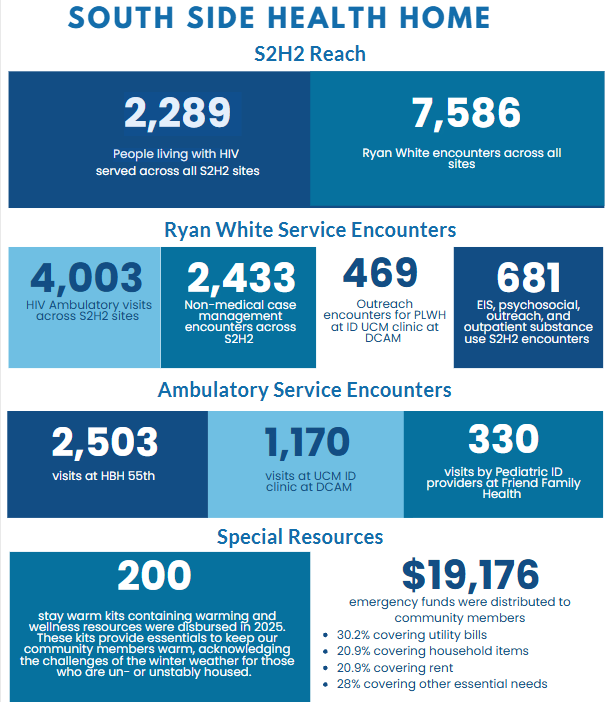 SOUTH SIDE HEALTH HOME

S2H2 Reach

2,289
People living with HIV served across all S2H2 sites

7,586
Ryan White encounters across all sites

Ryan White Service Encounters

4,003
HIV Ambulatory visits across S2H2 sites

2,433
Non-medical case management encounters across S2H2

469
Outreach encounters for PLWH at ID UCM clinic at DCAM

681
EIS, psychosocial, outreach, and outpatient substance use S2H2 encounters

Ambulatory Service Encounters

2,503
visits at HBH 55th

1,170
visits at UCM ID clinic at DCAM

330
visits by Pediatric ID providers at Friend Family Health

Special Resources

200
stay warm kits containing warming and wellness resources were disbursed in 2025. These kits provide essentials to keep our community members warm, acknowledging the challenges of the winter weather for those who are un- or unstably housed.

$19,176
emergency funds were distributed to community members
• 30.2% covering utility bills
• 20.9% covering household items
• 20.9% covering rent
• 28% covering other essential needs